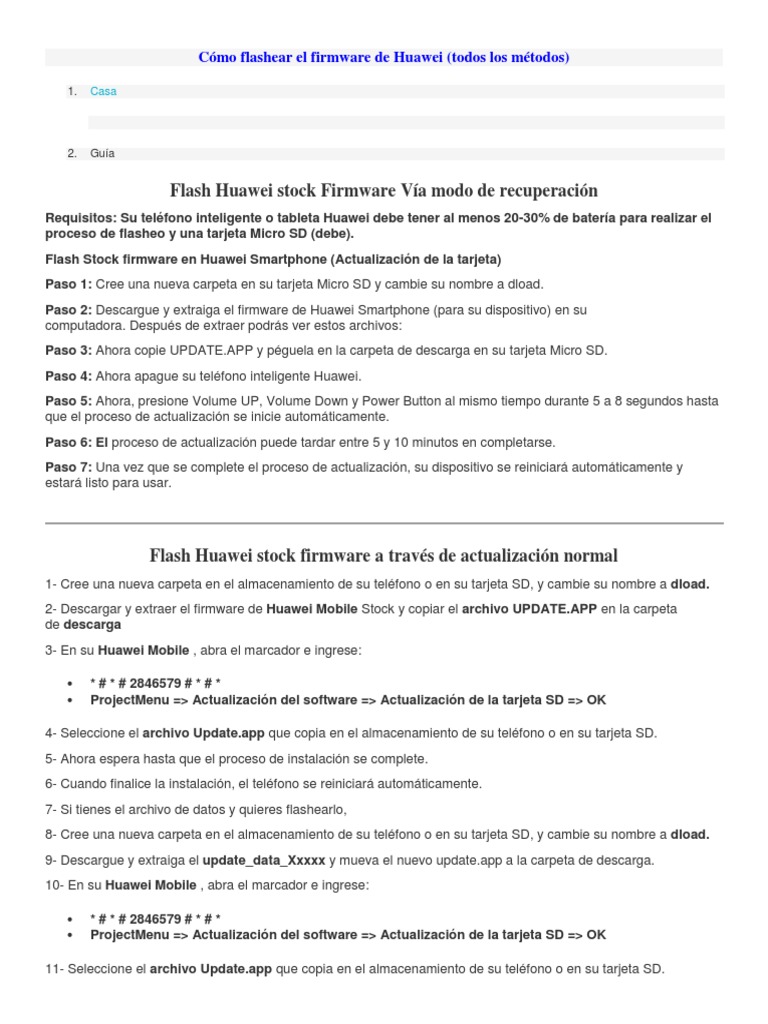 Cómo flashear el firmware de Huawei (todos los métodos)

1. Casa

2. Guía

Flash Huawei stock Firmware Vía modo de recuperación

Requisitos: Su teléfono inteligente o tableta Huawei debe tener al menos 20-30% de batería para realizar el proceso de flasheo y una tarjeta Micro SD (debe).

Flash Stock firmware en Huawei Smartphone (Actualización de la tarjeta)

Paso 1: Cree una nueva carpeta en su tarjeta Micro SD y cambie su nombre a dload.

Paso 2: Descargue y extraiga el firmware de Huawei Smartphone (para su dispositivo) en su computadora. Después de extraer podrás ver estos archivos:

Paso 3: Ahora copie UPDATE.APP y péguela en la carpeta de descarga en su tarjeta Micro SD.

Paso 4: Ahora apague su teléfono inteligente Huawei.

Paso 5: Ahora, presione Volume UP, Volume Down y Power Button al mismo tiempo durante 5 a 8 segundos hasta que el proceso de actualización se inicie automáticamente.

Paso 6: El proceso de actualización puede tardar entre 5 y 10 minutos en completarse.

Paso 7: Una vez que se complete el proceso de actualización, su dispositivo se reiniciará automáticamente y estará listo para usar.

Flash Huawei stock firmware a través de actualización normal

1- Cree una nueva carpeta en el almacenamiento de su teléfono o en su tarjeta SD, y cambie su nombre a dload.

2- Descargar y extraer el firmware de Huawei Mobile Stock y copiar el archivo UPDATE.APP en la carpeta de descarga

3- En su Huawei Mobile , abra el marcador e ingrese:

• * # * # 2846579 # * # *
• ProjectMenu => Actualización del software => Actualización de la tarjeta SD => OK

4- Seleccione el archivo Update.app que copia en el almacenamiento de su teléfono o en su tarjeta SD.

5- Ahora espera hasta que el proceso de instalación se complete.

6- Cuando finalice la instalación, el teléfono se reiniciará automáticamente.

7- Si tienes el archivo de datos y quieres flashearlo,

8- Cree una nueva carpeta en el almacenamiento de su teléfono o en su tarjeta SD, y cambie su nombre a dload.

9- Descargue y extraiga el update_data_Xxxxx y mueva el nuevo update.app a la carpeta de descarga.

10- En su Huawei Mobile , abra el marcador e ingrese:

• * # * # 2846579 # * # *
• ProjectMenu => Actualización del software => Actualización de la tarjeta SD => OK

11- Seleccione el archivo Update.app que copia en el almacenamiento de su teléfono o en su tarjeta SD.